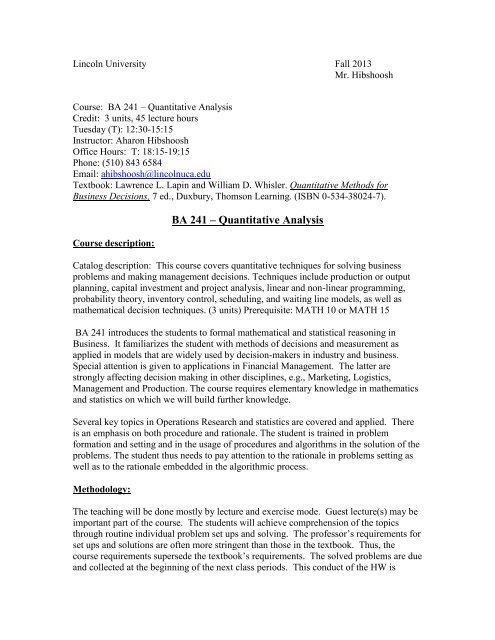 Lincoln University Fall 2013
Mr. Hibshoosh

Course: BA 241 – Quantitative Analysis
Credit: 3 units, 45 lecture hours
Tuesday (T): 12:30-15:15
Instructor: Aharon Hibshoosh
Office Hours: T: 18:15-19:15
Phone: (510) 843 6584
Email: ahibshoosh@lincolnuca.edu
Textbook: Lawrence L. Lapin and William D. Whisler. Quantitative Methods for Business Decisions, 7 ed., Duxbury, Thomson Learning. (ISBN 0-534-38024-7).

BA 241 – Quantitative Analysis

Course description:

Catalog description: This course covers quantitative techniques for solving business problems and making management decisions. Techniques include production or output planning, capital investment and project analysis, linear and non-linear programming, probability theory, inventory control, scheduling, and waiting line models, as well as mathematical decision techniques. (3 units) Prerequisite: MATH 10 or MATH 15

BA 241 introduces the students to formal mathematical and statistical reasoning in Business. It familiarizes the student with methods of decisions and measurement as applied in models that are widely used by decision-makers in industry and business. Special attention is given to applications in Financial Management. The latter are strongly affecting decision making in other disciplines, e.g., Marketing, Logistics, Management and Production. The course requires elementary knowledge in mathematics and statistics on which we will build further knowledge.

Several key topics in Operations Research and statistics are covered and applied. There is an emphasis on both procedure and rationale. The student is trained in problem formation and setting and in the usage of procedures and algorithms in the solution of the problems. The student thus needs to pay attention to the rationale in problems setting as well as to the rationale embedded in the algorithmic process.

Methodology:

The teaching will be done mostly by lecture and exercise mode. Guest lecture(s) may be important part of the course. The students will achieve comprehension of the topics through routine individual problem set ups and solving. The professor's requirements for set ups and solutions are often more stringent than those in the textbook. Thus, the course requirements supersede the textbook's requirements. The solved problems are due and collected at the beginning of the next class periods. This conduct of the HW is